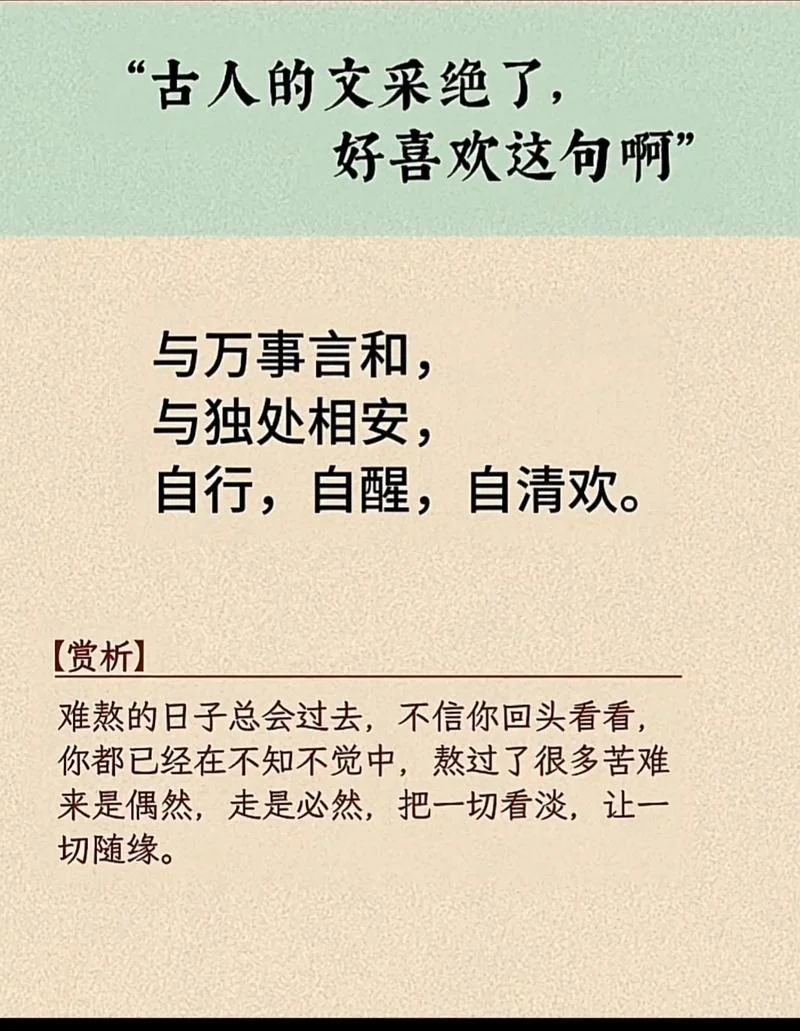 “古人的文采绝了，
好喜欢这句啊”

与万事言和，
与独处相安，
自行，自醒，自清欢。

【赏析】

难熬的日子总会过去，不信你回头看看，你都已经在不知不觉中，熬过了很多苦难来是偶然，走是必然，把一切看淡，让一切随缘。